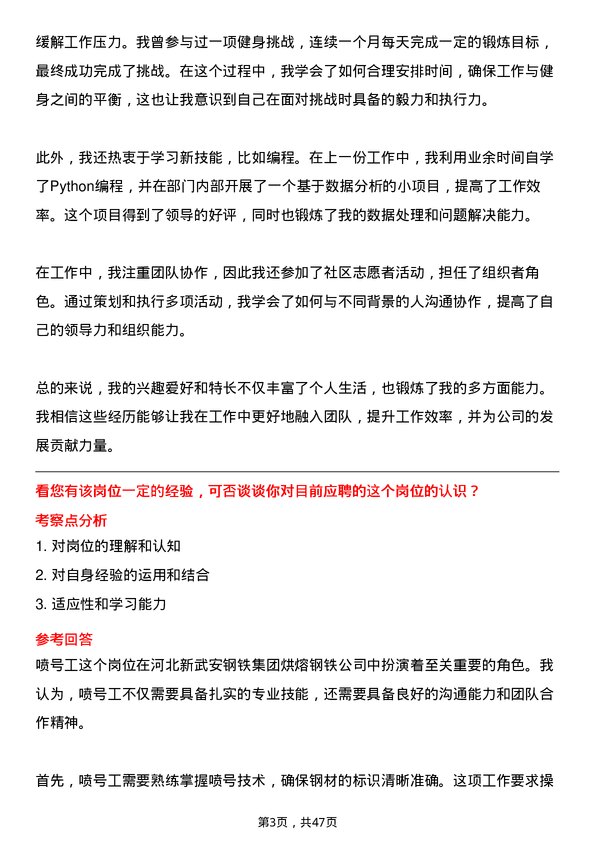 缓解工作压力。我曾参与过一项健身挑战，连续一个月每天完成一定的锻炼目标，最终成功完成了挑战。在这个过程中，我学会了如何合理安排时间，确保工作与健身之间的平衡，这也让我意识到自己在面对挑战时具备的毅力和执行力。

此外，我还热衷于学习新技能，比如编程。在上一份工作中，我利用业余时间自学了Python编程，并在部门内部开展了一个基于数据分析的小项目，提高了工作效率。这个项目得到了领导的好评，同时也锻炼了我的数据处理和问题解决能力。

在工作中，我注重团队协作，因此我还参加了社区志愿者活动，担任了组织者角色。通过策划和执行多项活动，我学会了如何与不同背景的人沟通协作，提高了自己的领导力和组织能力。

总的来说，我的兴趣爱好和特长不仅丰富了个人生活，也锻炼了我的多方面能力。我相信这些经历能够让我在工作中更好地融入团队，提升工作效率，并为公司的发展贡献力量。

看您有该岗位一定的经验，可否谈谈你对目前应聘的这个岗位的认识？

考察点分析

1. 对岗位的理解和认知

2. 对自身经验的运用和结合

3. 适应性和学习能力

参考回答

喷号工这个岗位在河北新武安钢铁集团烘熔钢铁公司中扮演着至关重要的角色。我认为，喷号工不仅需要具备扎实的专业技能，还需要具备良好的沟通能力和团队合作精神。

首先，喷号工需要熟练掌握喷号技术，确保钢材的标识清晰准确。这项工作要求操

第3页，共47页